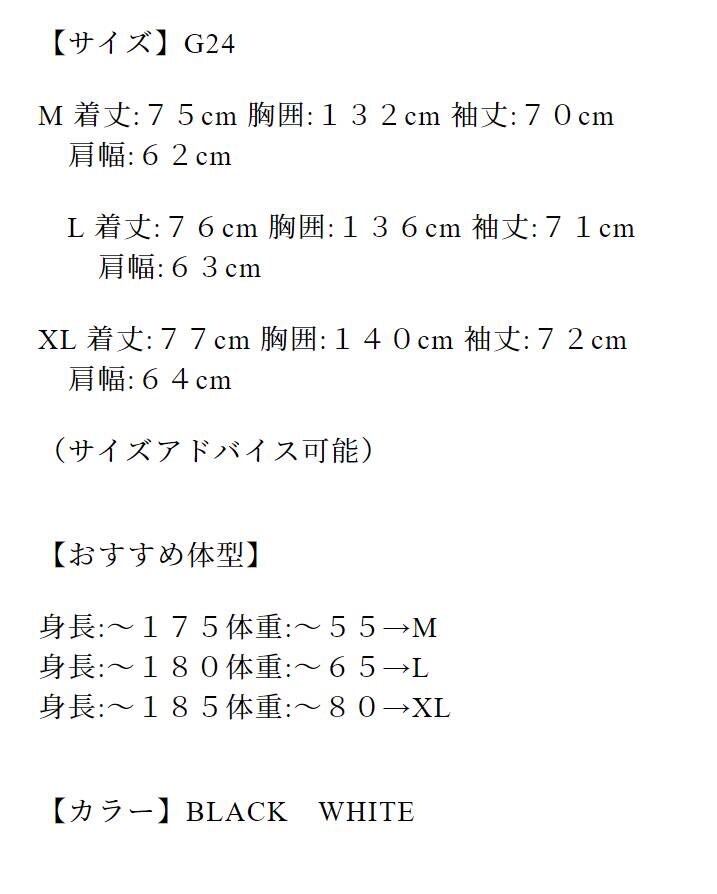 【サイズ】G24

M 着丈:７５cm 胸囲:１３２cm 袖丈:７０cm
肩幅:６２cm

L 着丈:７６cm 胸囲:１３６cm 袖丈:７１cm
肩幅:６３cm

XL 着丈:７７cm 胸囲:１４０cm 袖丈:７２cm
肩幅:６４cm

（サイズアドバイス可能）

【おすすめ体型】

身長:～１７５体重:～５５→M
身長:～１８０体重:～６５→L
身長:～１８５体重:～８０→XL

【カラー】BLACK　WHITE